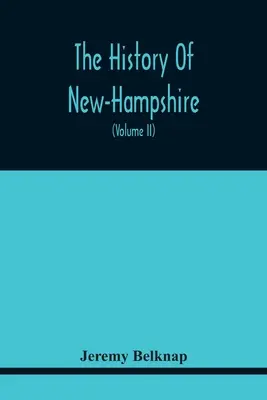 The History Of New-Hampshire

(Volume II)

Jeremy Belknap